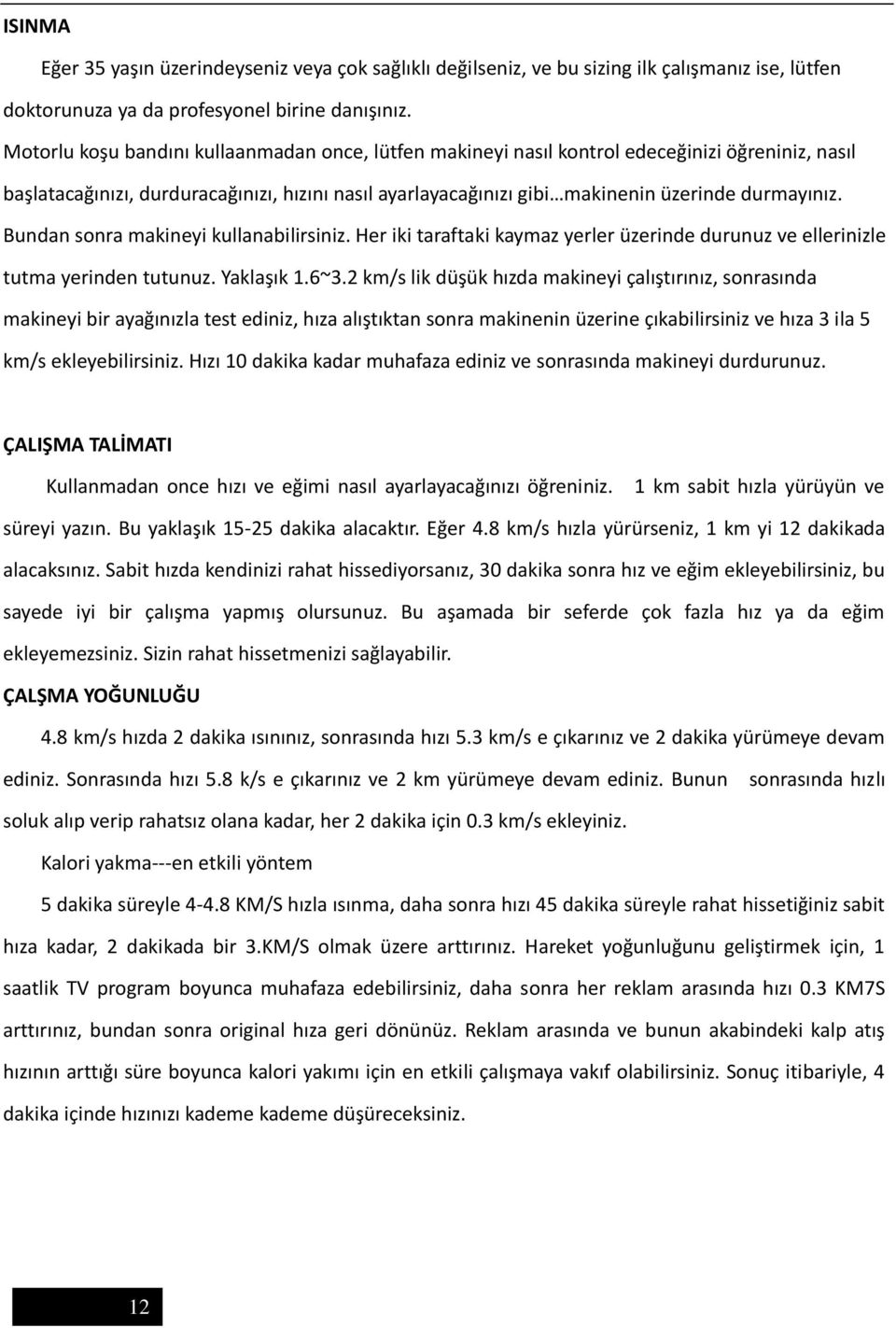 ISINMA

Eğer 35 yaşın üzerindeyseniz veya çok sağlıklı değilseniz, ve bu sizing ilk çalışmanız ise, lütfen doktorunuza ya da profesyonel birine danışınız.

Motorlu koşu bandını kullaanmadan once, lütfen makineyi nasıl kontrol edeceğinizi öğreniniz, nasıl başlatacağınızı, durduracağınızı, hızını nasıl ayarlayacağınızı gibi…makinenin üzerinde durmayınız. Bundan sonra makineyi kullanabilirsiniz. Her iki taraftaki kaymaz yerler üzerinde durunuz ve ellerinizle tutma yerinden tutunuz. Yaklaşık 1.6~3.2 km/s lik düşük hızda makineyi çalıştırınız, sonrasında makineyi bir ayağınızla test ediniz, hıza alıştıktan sonra makinenin üzerine çıkabilirsiniz ve hıza 3 ila 5 km/s ekleyebilirsiniz. Hızı 10 dakika kadar muhafaza ediniz ve sonrasında makineyi durdurunuz.

ÇALIŞMA TALİMATI

Kullanmadan once hızı ve eğimi nasıl ayarlayacağınızı öğreniniz. 1 km sabit hızla yürüyün ve süreyi yazın. Bu yaklaşık 15-25 dakika alacaktır. Eğer 4.8 km/s hızla yürürseniz, 1 km yi 12 dakikada alacaksınız. Sabit hızda kendinizi rahat hissediyorsanız, 30 dakika sonra hız ve eğim ekleyebilirsiniz, bu sayede iyi bir çalışma yapmış olursunuz. Bu aşamada bir seferde çok fazla hız ya da eğim ekleyemezsiniz. Sizin rahat hissetmenizi sağlayabilir.

ÇALŞMA YOĞUNLUĞU

4.8 km/s hızda 2 dakika ısınınız, sonrasında hızı 5.3 km/s e çıkarınız ve 2 dakika yürümeye devam ediniz. Sonrasında hızı 5.8 k/s e çıkarınız ve 2 km yürümeye devam ediniz. Bunun sonrasında hızlı soluk alıp verip rahatsız olana kadar, her 2 dakika için 0.3 km/s ekleyiniz.

Kalori yakma---en etkili yöntem

5 dakika süreyle 4-4.8 KM/S hızla ısınma, daha sonra hızı 45 dakika süreyle rahat hissetiğiniz sabit hıza kadar, 2 dakikada bir 3.KM/S olmak üzere arttırınız. Hareket yoğunluğunu geliştirmek için, 1 saatlik TV program boyunca muhafaza edebilirsiniz, daha sonra her reklam arasında hızı 0.3 KM7S arttırınız, bundan sonra original hıza geri dönünüz. Reklam arasında ve bunun akabindeki kalp atış hızının arttığı süre boyunca kalori yakımı için en etkili çalışmaya vakıf olabilirsiniz. Sonuç itibariyle, 4 dakika içinde hızınızı kademe kademe düşüreceksiniz.

12